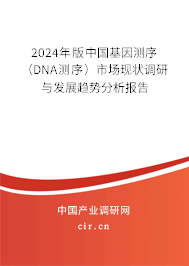 2024年版中国基因测序（DNA测序）市场现状调研与发展趋势分析报告

中国产业调研网
cir.cn